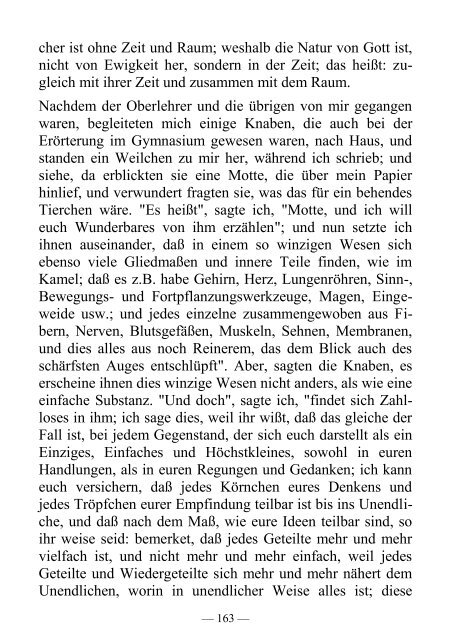 cher ist ohne Zeit und Raum; weshalb die Natur von Gott ist, nicht von Ewigkeit her, sondern in der Zeit; das heißt: zugleich mit ihrer Zeit und zusammen mit dem Raum.

Nachdem der Oberlehrer und die übrigen von mir gegangen waren, begleiteten mich einige Knaben, die auch bei der Erörterung im Gymnasium gewesen waren, nach Haus, und standen ein Weilchen zu mir her, während ich schrieb; und siehe, da erblickten sie eine Motte, die über mein Papier hinlief, und verwundert fragten sie, was das für ein behendes Tierchen wäre. "Es heißt", sagte ich, "Motte, und ich will euch Wunderbares von ihm erzählen"; und nun setzte ich ihnen auseinander, daß in einem so winzigen Wesen sich ebenso viele Gliedmaßen und innere Teile finden, wie im Kamel; daß es z.B. habe Gehirn, Herz, Lungenröhren, Sinn-, Bewegungs- und Fortpflanzungswerkzeuge, Magen, Eingeweide usw.; und jedes einzelne zusammengewoben aus Fibern, Nerven, Blutsgefäßen, Muskeln, Sehnen, Membranen, und dies alles aus noch Reinerem, das dem Blick auch des schärfsten Auges entschlüpft". Aber, sagten die Knaben, es erscheine ihnen dies winzige Wesen nicht anders, als wie eine einfache Substanz. "Und doch", sagte ich, "findet sich Zahlloses in ihm; ich sage dies, weil ihr wißt, daß das gleiche der Fall ist, bei jedem Gegenstand, der sich euch darstellt als ein Einziges, Einfaches und Höchstkleines, sowohl in euren Handlungen, als in euren Regungen und Gedanken; ich kann euch versichern, daß jedes Körnchen eures Denkens und jedes Tröpfchen eurer Empfindung teilbar ist bis ins Unendliche, und daß nach dem Maß, wie eure Ideen teilbar sind, so ihr weise seid: bemerket, daß jedes Geteilte mehr und mehr vielfach ist, und nicht mehr und mehr einfach, weil jedes Geteilte und Wiedergeteilte sich mehr und mehr nähert dem Unendlichen, worin in unendlicher Weise alles ist; diese

— 163 —